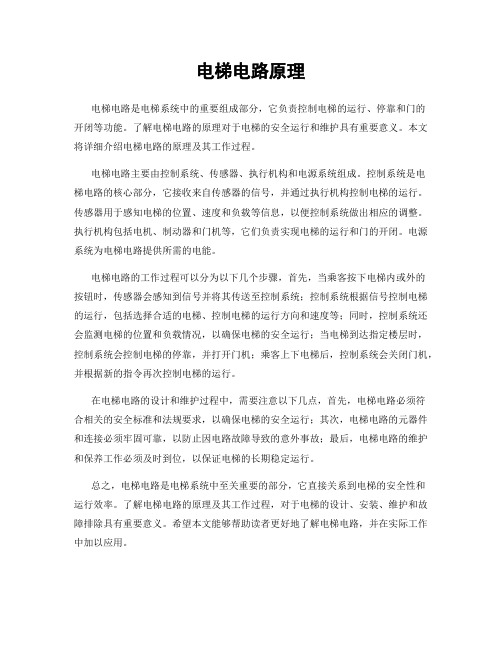 电梯电路原理

电梯电路是电梯系统中的重要组成部分，它负责控制电梯的运行、停靠和门的开闭等功能。了解电梯电路的原理对于电梯的安全运行和维护具有重要意义。本文将详细介绍电梯电路的原理及其工作过程。

电梯电路主要由控制系统、传感器、执行机构和电源系统组成。控制系统是电梯电路的核心部分，它接收来自传感器的信号，并通过执行机构控制电梯的运行。传感器用于感知电梯的位置、速度和负载等信息，以便控制系统做出相应的调整。执行机构包括电机、制动器和门机等，它们负责实现电梯的运行和门的开闭。电源系统为电梯电路提供所需的电能。

电梯电路的工作过程可以分为以下几个步骤，首先，当乘客按下电梯内或外的按钮时，传感器会感知到信号并将其传送至控制系统；控制系统根据信号控制电梯的运行，包括选择合适的电梯、控制电梯的运行方向和速度等；同时，控制系统还会监测电梯的位置和负载情况，以确保电梯的安全运行；当电梯到达指定楼层时，控制系统会控制电梯的停靠，并打开门机；乘客上下电梯后，控制系统会关闭门机，并根据新的指令再次控制电梯的运行。

在电梯电路的设计和维护过程中，需要注意以下几点，首先，电梯电路必须符合相关的安全标准和法规要求，以确保电梯的安全运行；其次，电梯电路的元器件和连接必须牢固可靠，以防止因电路故障导致的意外事故；最后，电梯电路的维护和保养工作必须及时到位，以保证电梯的长期稳定运行。

总之，电梯电路是电梯系统中至关重要的部分，它直接关系到电梯的安全性和运行效率。了解电梯电路的原理及其工作过程，对于电梯的设计、安装、维护和故障排除具有重要意义。希望本文能够帮助读者更好地了解电梯电路，并在实际工作中加以应用。